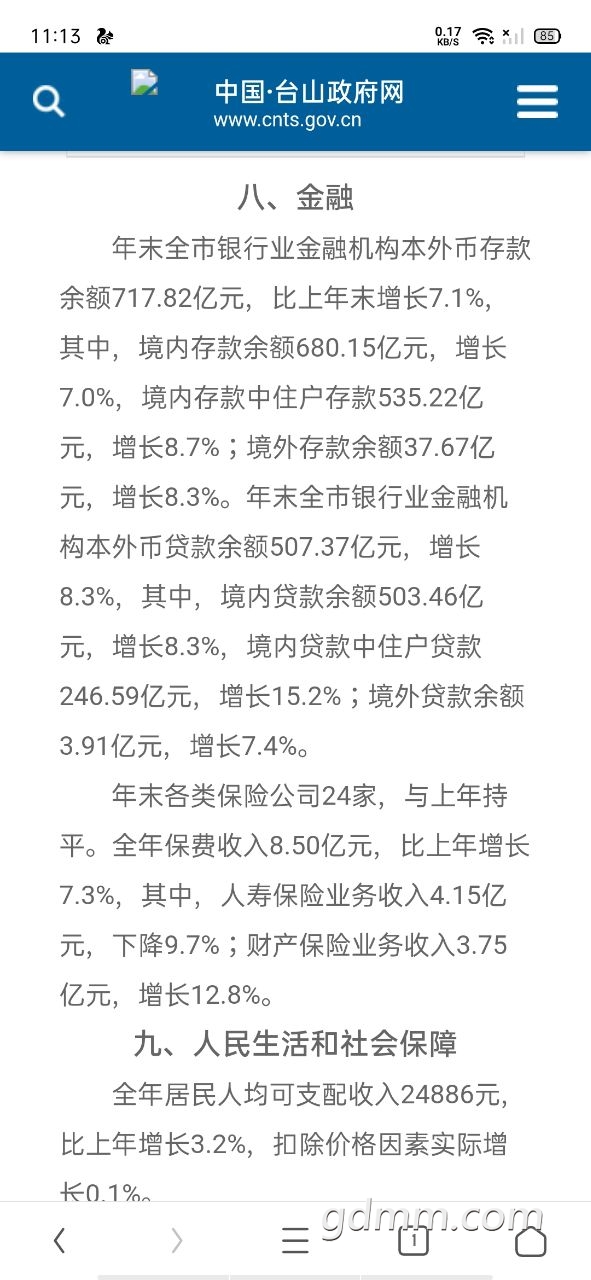 11:13 0.17 KB/S 85

中国·台山政府网
www.cnts.gov.cn

八、金融

年末全市银行业金融机构本外币存款余额717.82亿元，比上年末增长7.1%，其中，境内存款余额680.15亿元，增长7.0%，境内存款中住户存款535.22亿元，增长8.7%；境外存款余额37.67亿元，增长8.3%。年末全市银行业金融机构本外币贷款余额507.37亿元，增长8.3%，其中，境内贷款余额503.46亿元，增长8.3%，境内贷款中住户贷款246.59亿元，增长15.2%；境外贷款余额3.91亿元，增长7.4%。

年末各类保险公司24家，与上年持平。全年保费收入8.50亿元，比上年增长7.3%，其中，人寿保险业务收入4.15亿元，下降9.7%；财产保险业务收入3.75亿元，增长12.8%。

九、人民生活和社会保障

全年居民人均可支配收入24886元，比上年增长3.2%，扣除价格因素实际增长0.1%。

gdmm.com

1